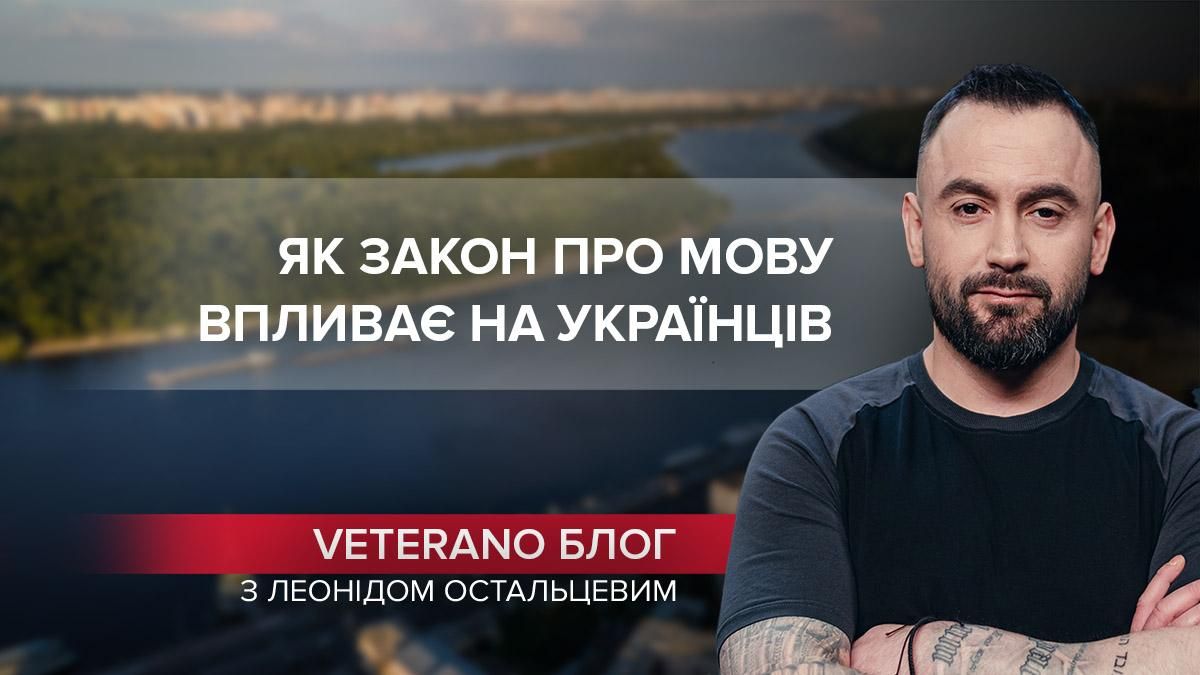 ЯК ЗАКОН ПРО МОВУ ВПЛИВАЄ НА УКРАЇНЦІВ

VETERANO БЛОГ
З ЛЕОНІДОМ ОСТАЛЬЦЕВИМ